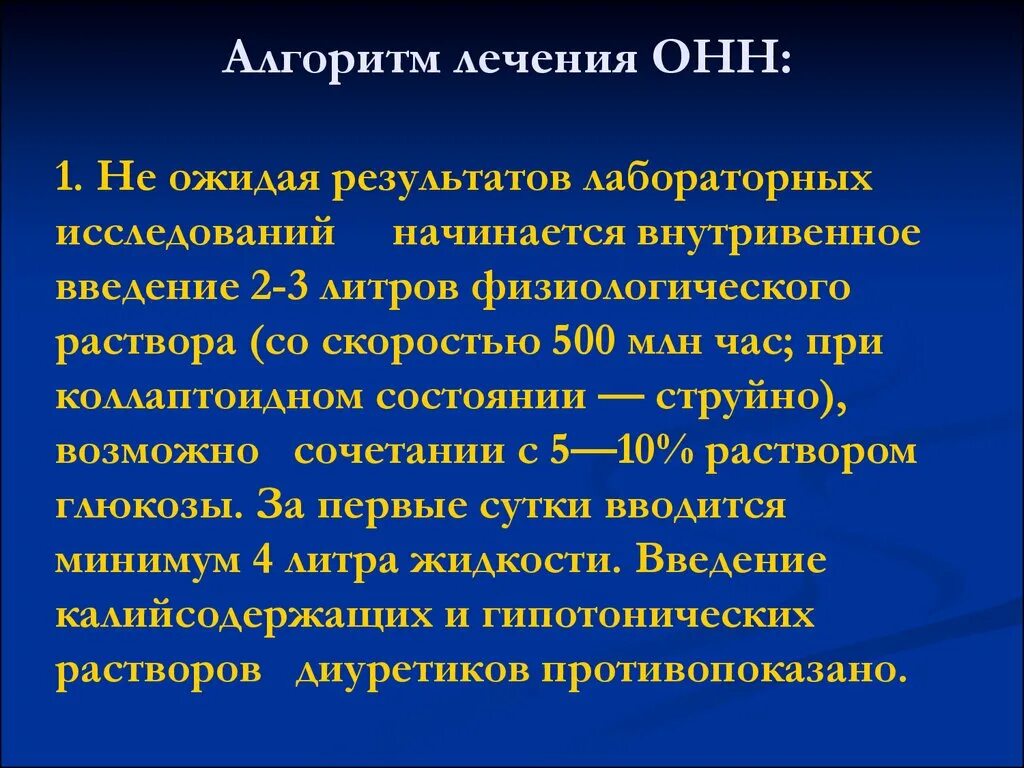 Алгоритм лечения ОНН:

1. Не ожидая результатов лабораторных исследований начинается внутривенное введение 2-3 литров физиологического раствора (со скоростью 500 млн час; при коллаптоидном состоянии — струйно), возможно сочетании с 5—10% раствором глюкозы. За первые сутки вводится минимум 4 литра жидкости. Введение калийсодержащих и гипотонических растворов диуретиков противопоказано.